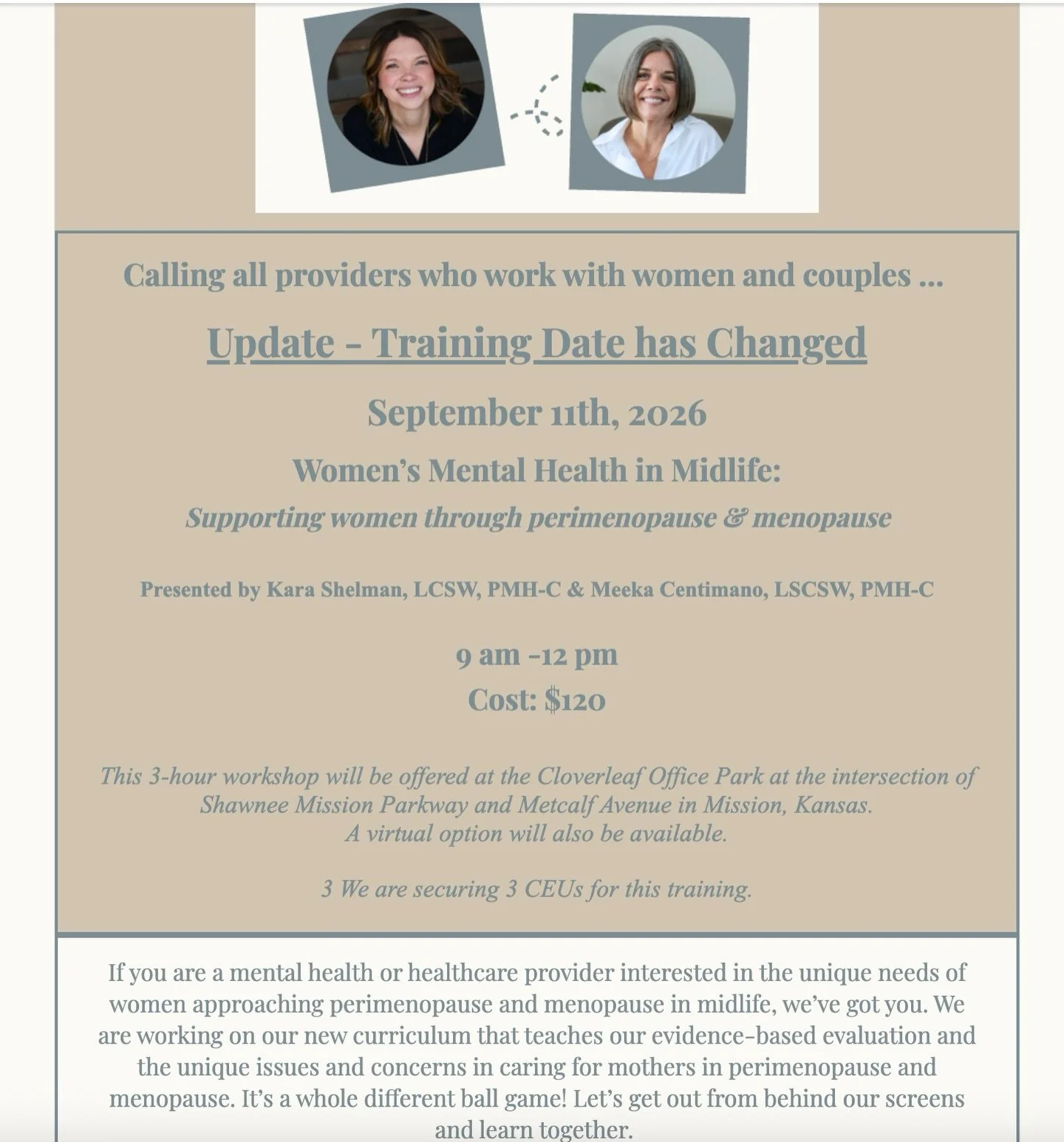 Calling all providers who work with women and couples ...

Update - Training Date has Changed

September 11th, 2026

Women's Mental Health in Midlife:

Supporting women through perimenopause & menopause

Presented by Kara Shelman, LCSW, PMH-C & Meeka Centimano, LSCSW, PMH-C

9 am -12 pm

Cost: $120

This 3-hour workshop will be offered at the Cloverleaf Office Park at the intersection of Shawnee Mission Parkway and Metcalf Avenue in Mission, Kansas.
A virtual option will also be available.

3 We are securing 3 CEUs for this training.

If you are a mental health or healthcare provider interested in the unique needs of women approaching perimenopause and menopause in midlife, we've got you. We are working on our new curriculum that teaches our evidence-based evaluation and the unique issues and concerns in caring for mothers in perimenopause and menopause. It's a whole different ball game! Let's get out from behind our screens and learn together.